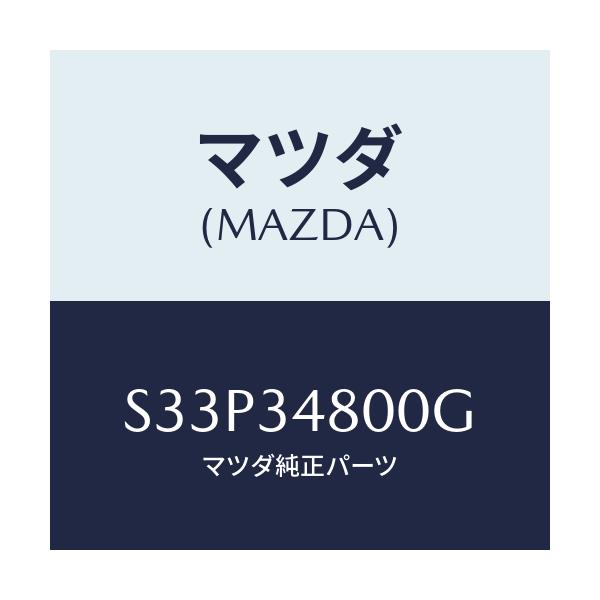 マツダ
(MAZDA)

S33P34800G
マツダ純正パーツ